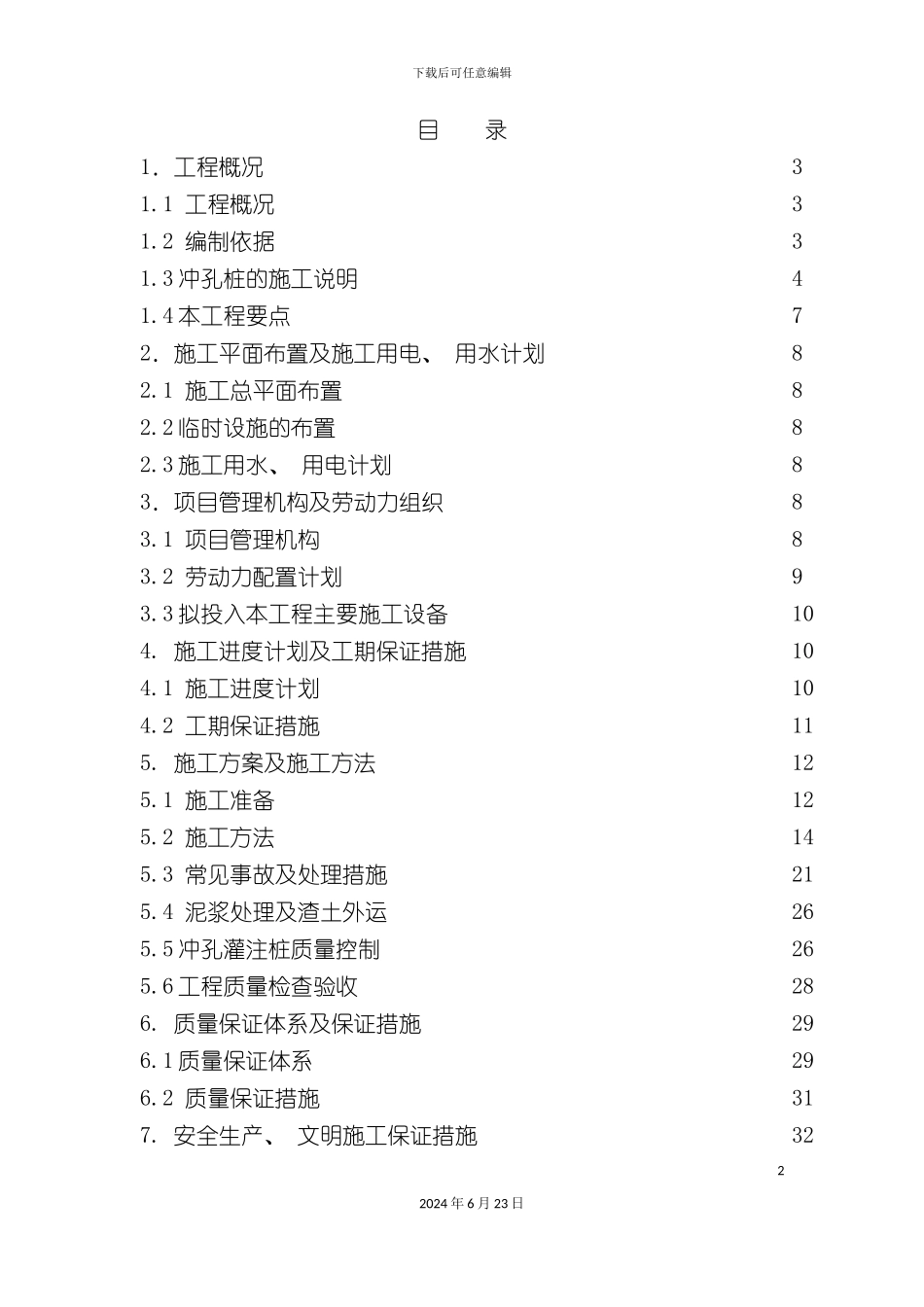 下载后可任意编辑

目 录

1. 工程概况 3
1.1 工程概况 3
1.2 编制依据 3
1.3 冲孔桩的施工说明 4
1.4 本工程要点 7
2. 施工平面布置及施工用电、 用水计划 8
2.1 施工总平面布置 8
2.2 临时设施的布置 8
2.3 施工用水、 用电计划 8
3. 项目管理机构及劳动力组织 8
3.1 项目管理机构 8
3.2 劳动力配置计划 9
3.3 拟投入本工程主要施工设备 10
4. 施工进度计划及工期保证措施 10
4.1 施工进度计划 10
4.2 工期保证措施 11
5. 施工方案及施工方法 12
5.1 施工准备 12
5.2 施工方法 14
5.3 常见事故及处理措施 21
5.4 泥浆处理及渣土外运 26
5.5 冲孔灌注桩质量控制 26
5.6 工程质量检查验收 28
6. 质量保证体系及保证措施 29
6.1 质量保证体系 29
6.2 质量保证措施 31
7. 安全生产、 文明施工保证措施 32

2

2024 年 6 月 23 日